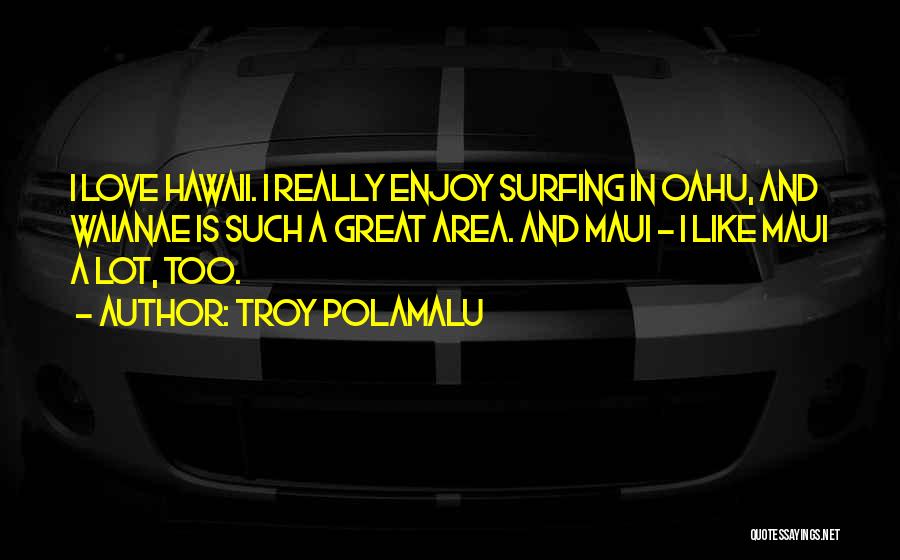 I LOVE HAWAII. I REALLY ENJOY SURFING IN OAHU, AND WAIANAE IS SUCH A GREAT AREA. AND MAUI - I LIKE MAUI A LOT, TOO.

- AUTHOR: TROY POLAMALU

QUOTESSAYINGS.NET